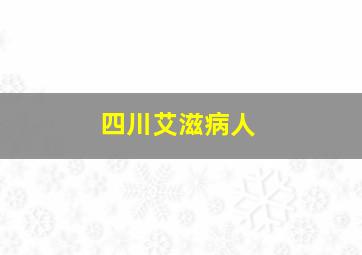 四川艾滋病人